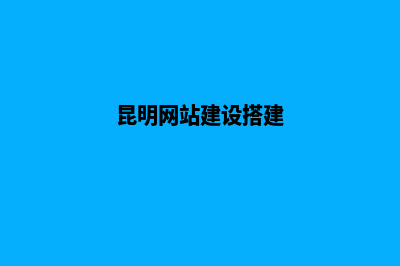 昆明网站建设搭建